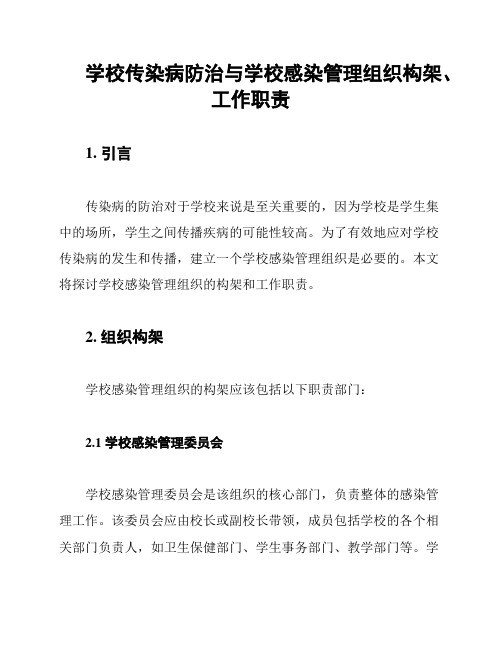 学校传染病防治与学校感染管理组织构架、工作职责

1. 引言

传染病的防治对于学校来说是至关重要的，因为学校是学生集中的场所，学生之间传播疾病的可能性较高。为了有效地应对学校传染病的发生和传播，建立一个学校感染管理组织是必要的。本文将探讨学校感染管理组织的构架和工作职责。

2. 组织构架

学校感染管理组织的构架应该包括以下职责部门：

2.1 学校感染管理委员会

学校感染管理委员会是该组织的核心部门，负责整体的感染管理工作。该委员会应由校长或副校长带领，成员包括学校的各个相关部门负责人，如卫生保健部门、学生事务部门、教学部门等。学